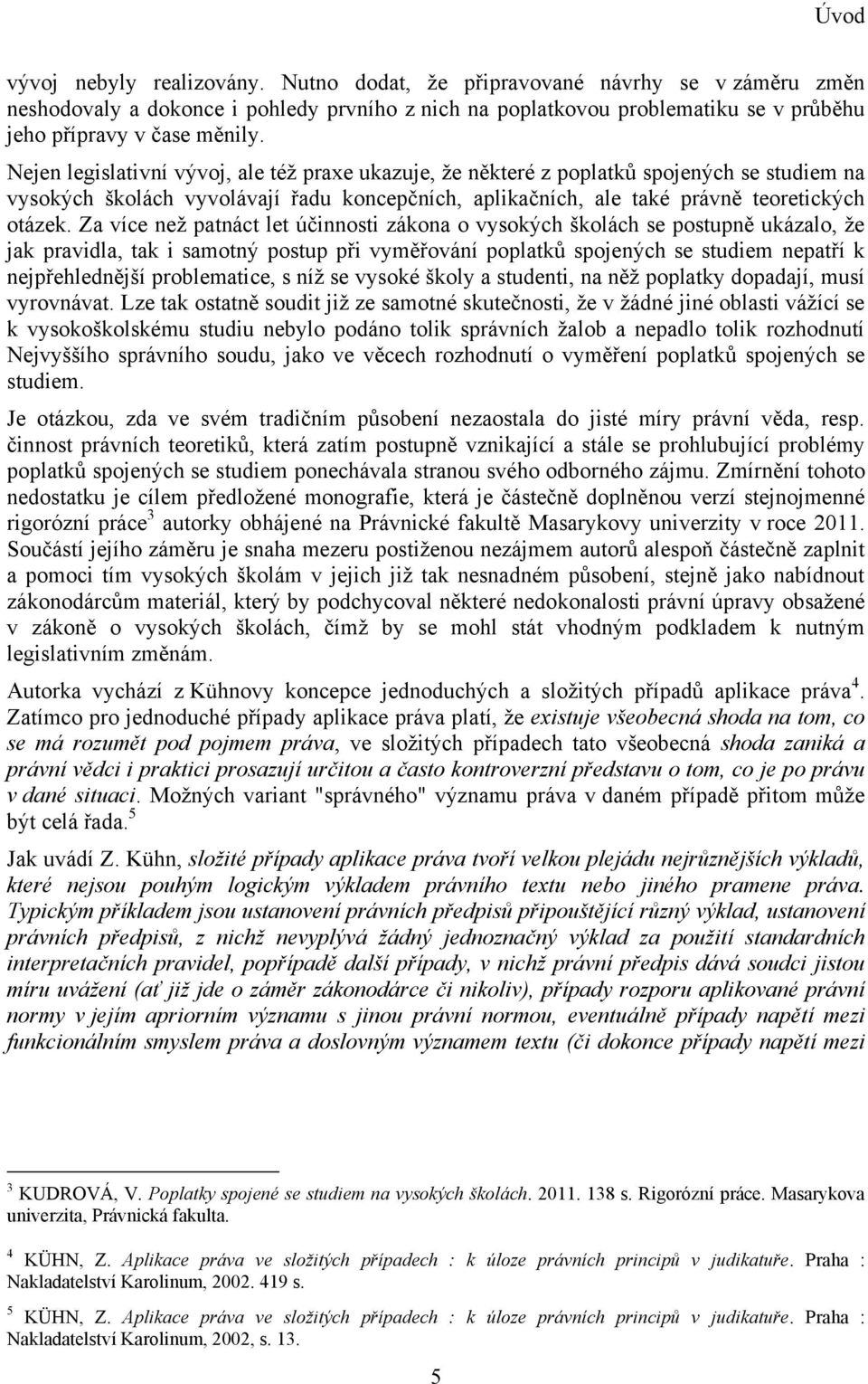 Úvod

vývoj nebyly realizovány. Nutno dodat, že připravované návrhy se v záměru změn neshodovaly a dokonce i pohledy prvního z nich na poplatkovou problematiku se v průběhu jeho přípravy v čase měnily.

Nejen legislativní vývoj, ale též praxe ukazuje, že některé z poplatků spojených se studiem na vysokých školách vyvolávají řadu koncepčních, aplikačních, ale také právně teoretických otázek. Za více než patnáct let účinnosti zákona o vysokých školách se postupně ukázalo, že jak pravidla, tak i samotný postup při vyměřování poplatků spojených se studiem nepatří k nejpřehlednější problematice, s níž se vysoké školy a studenti, na něž poplatky dopadají, musí vyrovnávat. Lze tak ostatně soudit již ze samotné skutečnosti, že v žádné jiné oblasti vážící se k vysokoškolskému studiu nebylo podáno tolik správních žalob a nepadlo tolik rozhodnutí Nejvyššího správního soudu, jako ve věcech rozhodnutí o vyměření poplatků spojených se studiem.

Je otázkou, zda ve svém tradičním působení nezaostala do jisté míry právní věda, resp. činnost právních teoretiků, která zatím postupně vznikající a stále se prohlubující problémy poplatků spojených se studiem ponechávala stranou svého odborného zájmu. Zmírnění tohoto nedostatku je cílem předložené monografie, která je částečně doplněnou verzí stejnojmenné rigorózní práce$^3$ autorky obhájené na Právnické fakultě Masarykovy univerzity v roce 2011. Součástí jejího záměru je snaha mezeru postiženou nezájmem autorů alespoň částečně zaplnit a pomoci tím vysokých školám v jejich již tak nesnadném působení, stejně jako nabídnout zákonodárcům materiál, který by podchycoval některé nedokonalosti právní úpravy obsažené v zákoně o vysokých školách, čímž by se mohl stát vhodným podkladem k nutným legislativním změnám.

Autorka vychází z Kühnovy koncepce jednoduchých a složitých případů aplikace práva$^4$. Zatímco pro jednoduché případy aplikace práva platí, že existuje všeobecná shoda na tom, co se má rozumět pod pojmem práva, ve složitých případech tato všeobecná shoda zaniká a právní vědci i praktici prosazují určitou a často kontroverzní představu o tom, co je po právu v dané situaci. Možných variant "správného" významu práva v daném případě přitom může být celá řada.$^5$

Jak uvádí Z. Kühn, složité případy aplikace práva tvoří velkou plejádu nejrůznějších výkladů, které nejsou pouhým logickým výkladem právního textu nebo jiného pramene práva. Typickým příkladem jsou ustanovení právních předpisů připouštějící různý výklad, ustanovení právních předpisů, z nichž nevyplývá žádný jednoznačný výklad za použití standardních interpretačních pravidel, popřípadě další případy, v nichž právní předpis dává soudci jistou míru uvážení (ať již jde o záměr zákonodárce či nikoliv), případy rozporu aplikované právní normy v jejím apriorním významu s jinou právní normou, eventuálně případy napětí mezi funkcionálním smyslem práva a doslovným významem textu (či dokonce případy napětí mezi

$^3$ KUDROVÁ, V. Poplatky spojené se studiem na vysokých školách. 2011. 138 s. Rigorózní práce. Masarykova univerzita, Právnická fakulta.

$^4$ KÜHN, Z. Aplikace práva ve složitých případech : k úloze právních principů v judikatuře. Praha : Nakladatelství Karolinum, 2002. 419 s.

$^5$ KÜHN, Z. Aplikace práva ve složitých případech : k úloze právních principů v judikatuře. Praha : Nakladatelství Karolinum, 2002, s. 13.

5